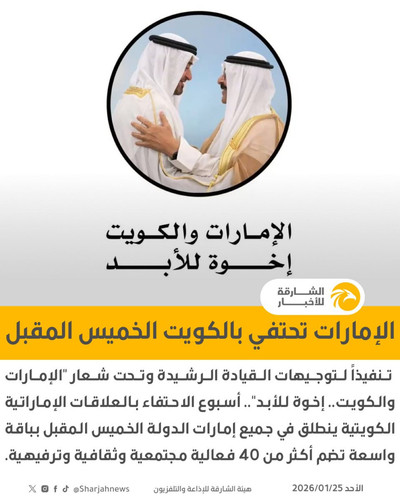 الإمارات والكويت
إخوة للأبد

الشارقة للأخبار

الإمارات تحتفي بالكويت الخميس المقبل

تنفيذاً لتوجيهات القيادة الرشيدة وتحت شعار "الإمارات والكويت.. إخوة للأبد".. أسبوع الاحتفاء بالعلاقات الإماراتية الكويتية ينطلق في جميع إمارات الدولة الخميس المقبل بباقة واسعة تضم أكثر من 40 فعالية مجتمعية وثقافية وترفيهية.

الأحد 2026/01/25 هيئة الشارقة للإذاعة والتلفزيون @Sharjahnews